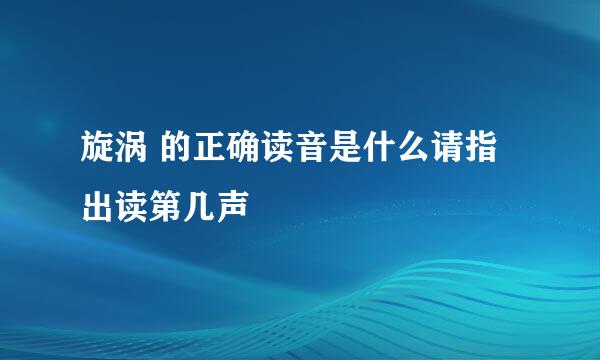 旋涡 的正确读音是什么请指出读第几声